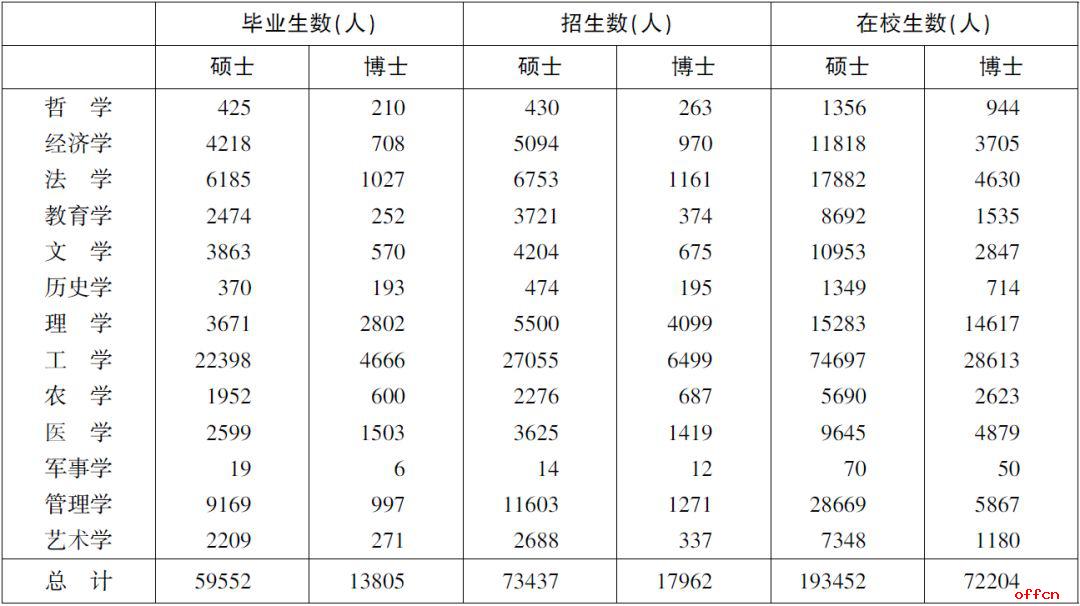 |  | 毕业生数(人) |  | 招生数(人) |  | 在校生数(人) |  |
|---|---|---|---|---|---|---|
|  | 硕士 | 博士 | 硕士 | 博士 | 硕士 | 博士 |
| 哲 学 | 425 | 210 | 430 | 263 | 1356 | 944 |
| 经济学 | 4218 | 708 | 5094 | 970 | 11818 | 3705 |
| 法 学 | 6185 | 1027 | 6753 | 1161 | 17882 | 4630 |
| 教育学 | 2474 | 252 | 3721 | 374 | 8692 | 1535 |
| 文 学 | 3863 | 570 | 4204 | 675 | 10953 | 2847 |
| 历史学 | 370 | 193 | 474 | 195 | 1349 | 714 |
| 理 学 | 3671 | 2802 | 5500 | 4099 | 15283 | 14617 |
| 工 学 | 22398 | 4666 | 27055 | 6499 | 74697 | 28613 |
| 农 学 | 1952 | 600 | 2276 | 687 | 5690 | 2623 |
| 医 学 | 2599 | 1503 | 3625 | 1419 | 9645 | 4879 |
| 军事学 | 19 | 6 | 14 | 12 | 70 | 50 |
| 管理学 | 9169 | 997 | 11603 | 1271 | 28669 | 5867 |
| 艺术学 | 2209 | 271 | 2688 | 337 | 7348 | 1180 |
| 总 计 | 59552 | 13805 | 73437 | 17962 | 193452 | 72204 |

offcn